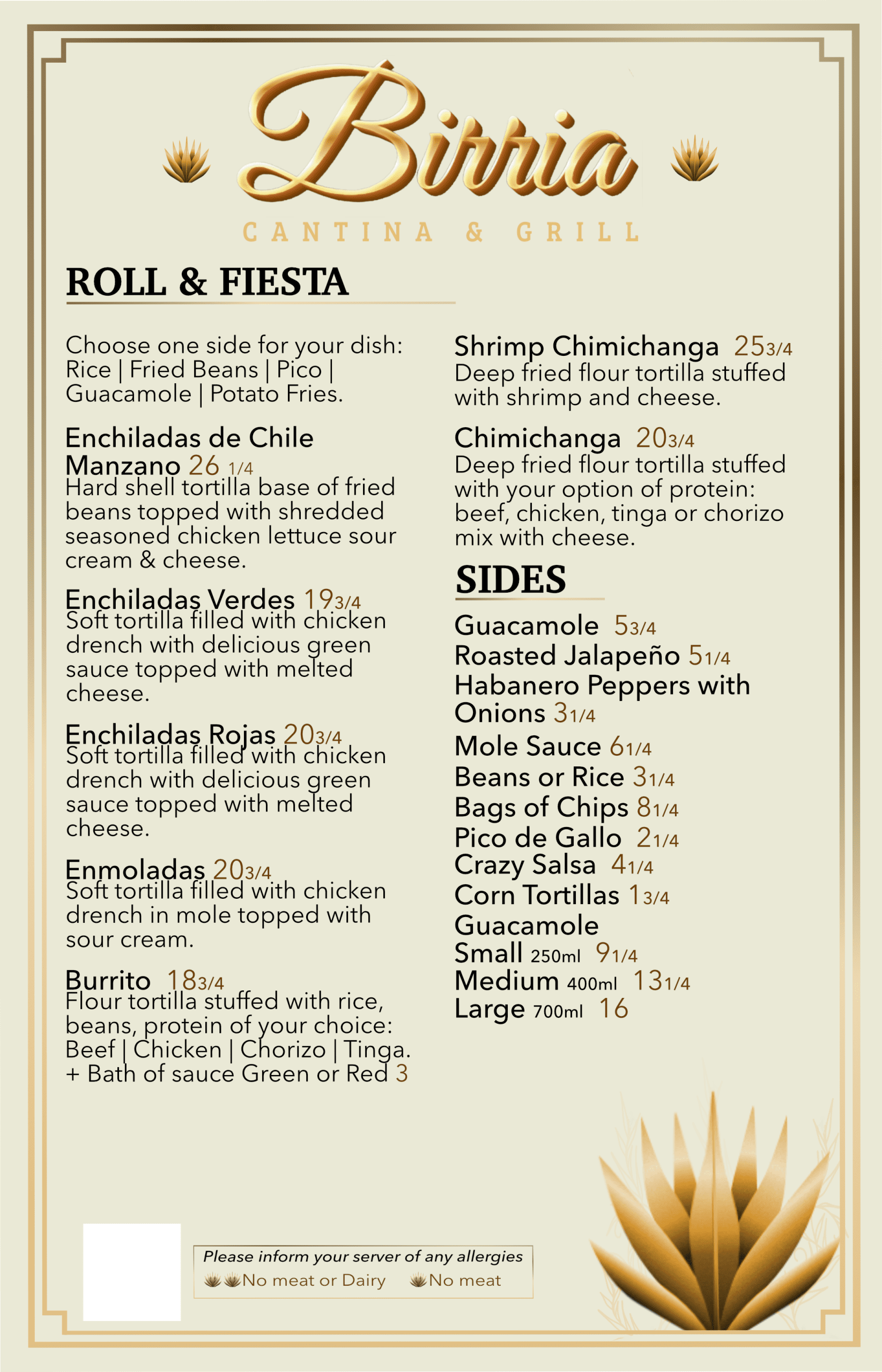 Birria

CANTINA & GRILL

ROLL & FIESTA

Choose one side for your dish: Rice | Fried Beans | Pico | Guacamole | Potato Fries.

Enchiladas de Chile Manzano 26 1/4
Hard shell tortilla base of fried beans topped with shredded seasoned chicken lettuce sour cream & cheese.

Enchiladas Verdes 19 3/4
Soft tortilla filled with chicken drench with delicious green sauce topped with melted cheese.

Enchiladas Rojas 20 3/4
Soft tortilla filled with chicken drench with delicious green sauce topped with melted cheese.

Enmoladas 20 3/4
Soft tortilla filled with chicken drench in mole topped with sour cream.

Burrito 18 3/4
Flour tortilla stuffed with rice, beans, protein of your choice: Beef | Chicken | Chorizo | Tinga.
+ Bath of sauce Green or Red 3

Shrimp Chimichanga 25 3/4
Deep fried flour tortilla stuffed with shrimp and cheese.

Chimichanga 20 3/4
Deep fried flour tortilla stuffed with your option of protein: beef, chicken, tinga or chorizo mix with cheese.

SIDES

Guacamole 5 3/4
Roasted Jalapeño 5 1/4
Habanero Peppers with Onions 3 1/4
Mole Sauce 6 1/4
Beans or Rice 3 1/4
Bags of Chips 8 1/4
Pico de Gallo 2 1/4
Crazy Salsa 4 1/4
Corn Tortillas 1 3/4
Guacamole
Small 250ml 9 1/4
Medium 400ml 13 1/4
Large 700ml 16

Please inform your server of any allergies
No meat or Dairy No meat